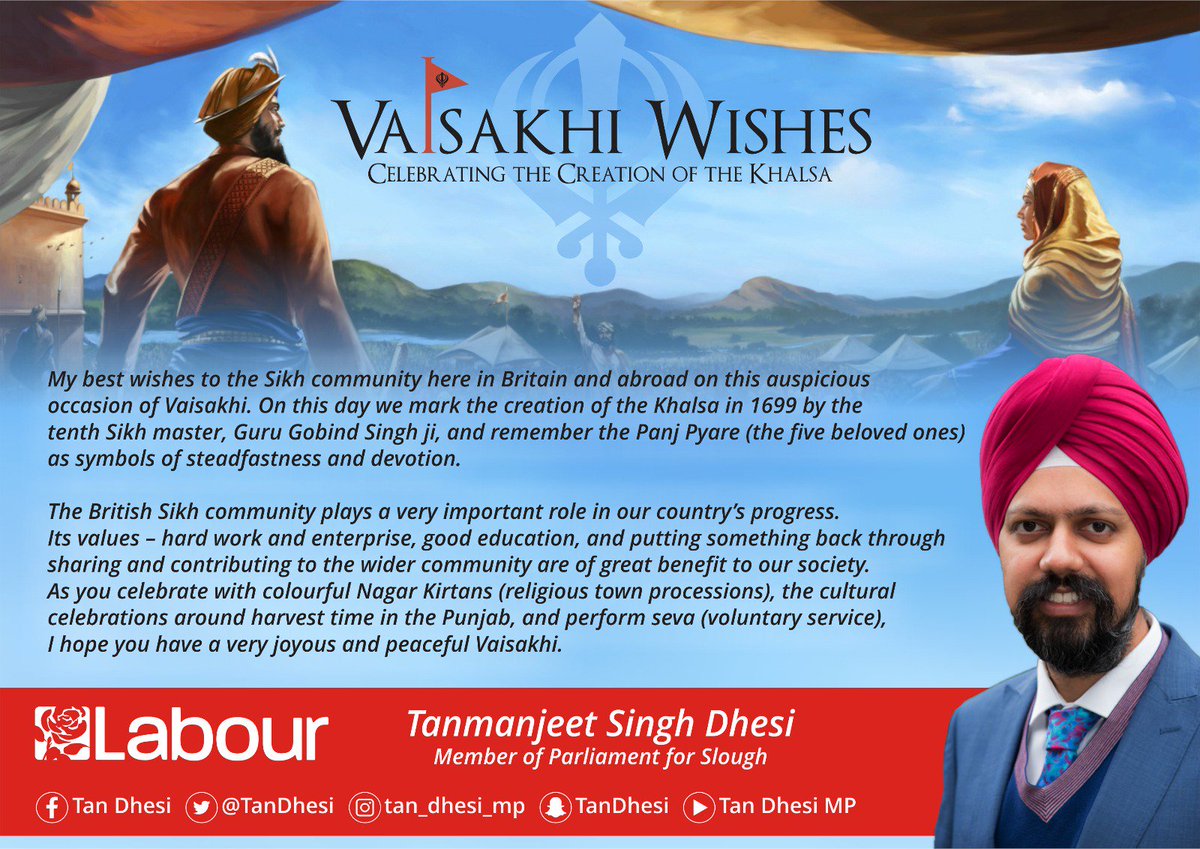 VAISAKHI WISHES
CELEBRATING THE CREATION OF THE KHALSA

My best wishes to the Sikh community here in Britain and abroad on this auspicious occasion of Vaisakhi. On this day we mark the creation of the Khalsa in 1699 by the tenth Sikh master, Guru Gobind Singh ji, and remember the Panj Pyare (the five beloved ones) as symbols of steadfastness and devotion.

The British Sikh community plays a very important role in our country's progress. Its values – hard work and enterprise, good education, and putting something back through sharing and contributing to the wider community are of great benefit to our society. As you celebrate with colourful Nagar Kirtans (religious town processions), the cultural celebrations around harvest time in the Punjab, and perform seva (voluntary service), I hope you have a very joyous and peaceful Vaisakhi.

Labour

Tanmanjeet Singh Dhesi
Member of Parliament for Slough

Tan Dhesi @TanDhesi tan_dhesi_mp TanDhesi Tan Dhesi MP